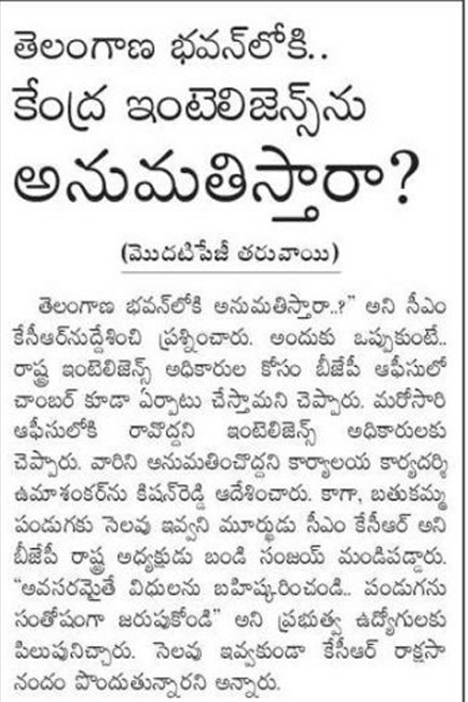 తెలంగాణ భవన్‌లోకి..
కేంద్ర ఇంటెలిజెన్స్‌ను
అనుమతిస్తారా?

(మొదటిపేజీ తరువాయి)

తెలంగాణ భవన్‌లోకి అనుమతిస్తారా..?" అని సీఎం కేసీఆర్‌నుద్దేశించి ప్రశ్నించారు. అందుకు ఒప్పుకుంటే.. రాష్ట్ర ఇంటెలిజెన్స్ అధికారుల కోసం బీజేపీ ఆఫీసులో చాంబర్ కూడా ఏర్పాటు చేస్తామని చెప్పారు. మరోసారి ఆఫీసులోకి రావొద్దని ఇంటెలిజెన్స్ అధికారులకు చెప్పారు. వారిని అనుమతించొద్దని కార్యాలయ కార్యదర్శి ఉమాశంకర్‌ను కిషన్‌రెడ్డి ఆదేశించారు. కాగా, బతుకమ్మ పండుగకు సెలవు ఇవ్వని మూర్ఖుడు సీఎం కేసీఆర్ అని బీజేపీ రాష్ట్ర అధ్యక్షుడు బండి సంజయ్ మండిపడ్డారు. "అవసరమైతే విధులను బహిష్కరించండి.. పండుగను సంతోషంగా జరుపుకోండి" అని ప్రభుత్వ ఉద్యోగులకు పిలుపునిచ్చారు. సెలవు ఇవ్వకుండా కేసీఆర్ రాక్షసానందం పొందుతున్నారని అన్నారు.